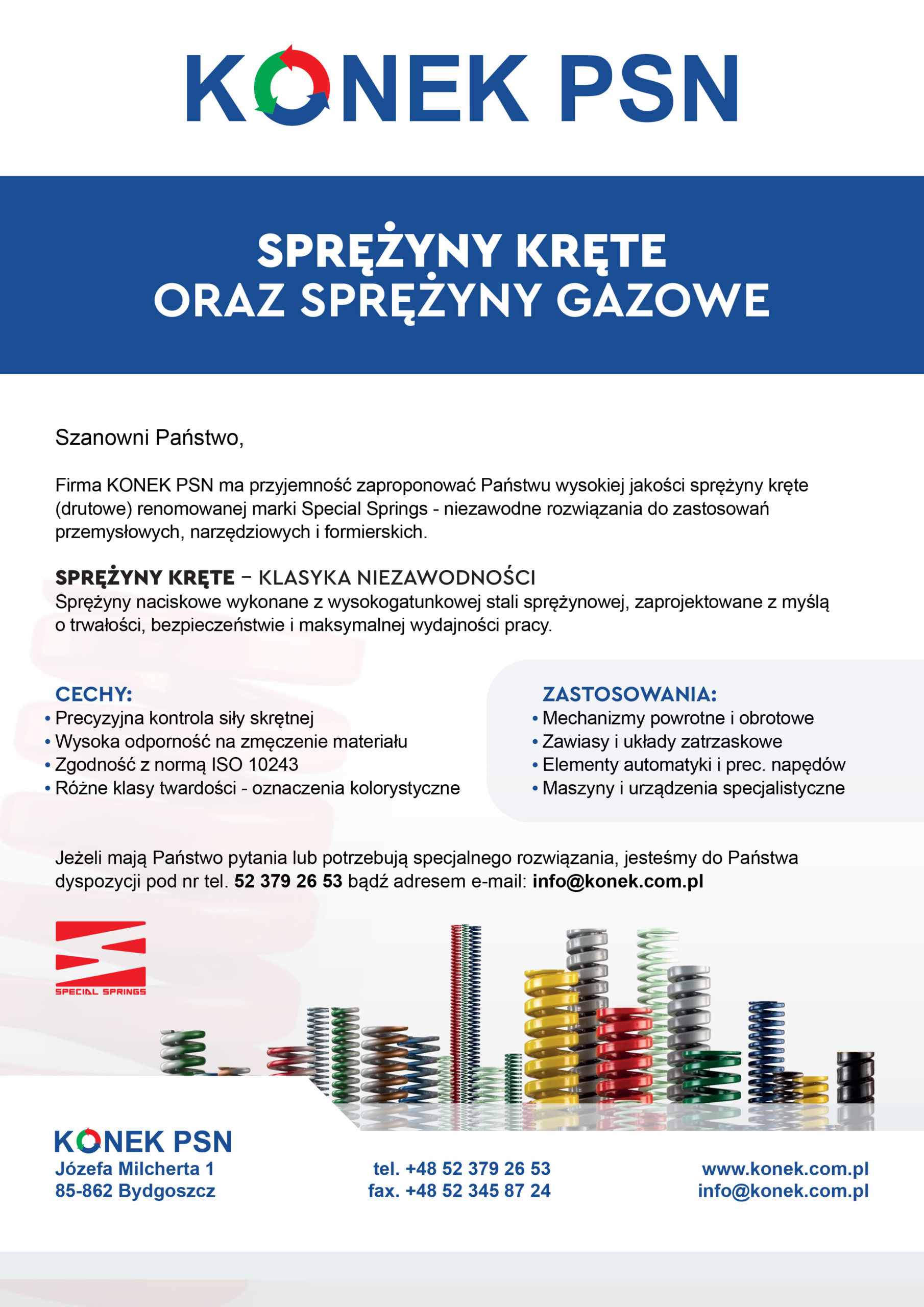 KONEK PSN

SPRĘŻYNY KRĘTE
ORAZ SPRĘŻYNY GAZOWE

Szanowni Państwo,

Firma KONEK PSN ma przyjemność zaproponować Państwu wysokiej jakości sprężyny kręte (drutowe) renomowanej marki Special Springs - niezawodne rozwiązania do zastosowań przemysłowych, narzędziowych i formierskich.

SPRĘŻYNY KRĘTE – KLASYKA NIEZAWODNOŚCI
Sprężyny naciskowe wykonane z wysokogatunkowej stali sprężynowej, zaprojektowane z myślą o trwałości, bezpieczeństwie i maksymalnej wydajności pracy.

CECHY:
• Precyzyjna kontrola siły skrętnej
• Wysoka odporność na zmęczenie materiału
• Zgodność z normą ISO 10243
• Różne klasy twardości - oznaczenia kolorystyczne

ZASTOSOWANIA:
• Mechanizmy powrotne i obrotowe
• Zawiasy i układy zatrzaskowe
• Elementy automatyki i prec. napędów
• Maszyny i urządzenia specjalistyczne

Jeżeli mają Państwo pytania lub potrzebują specjalnego rozwiązania, jesteśmy do Państwa dyspozycji pod nr tel. 52 379 26 53 bądź adresem e-mail: info@konek.com.pl

SPECIAL SPRINGS

KONEK PSN
Józefa Milcherta 1
85-862 Bydgoszcz

tel. +48 52 379 26 53
fax. +48 52 345 87 24

www.konek.com.pl
info@konek.com.pl